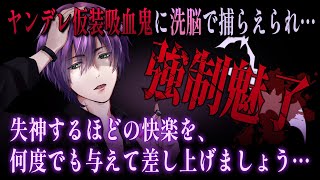 ヤンデレ仮装吸血鬼に洗脳で捕らえられ…

強制魅了

失神するほどの快楽を、
何度でも与えて差し上げましょう…